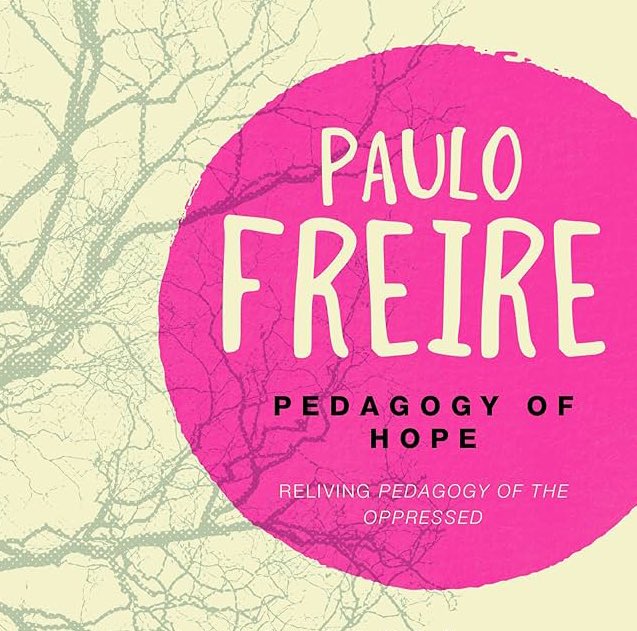 PAULO FREIRE

PEDAGOGY OF HOPE

RELIVING PEDAGOGY OF THE OPPRESSED